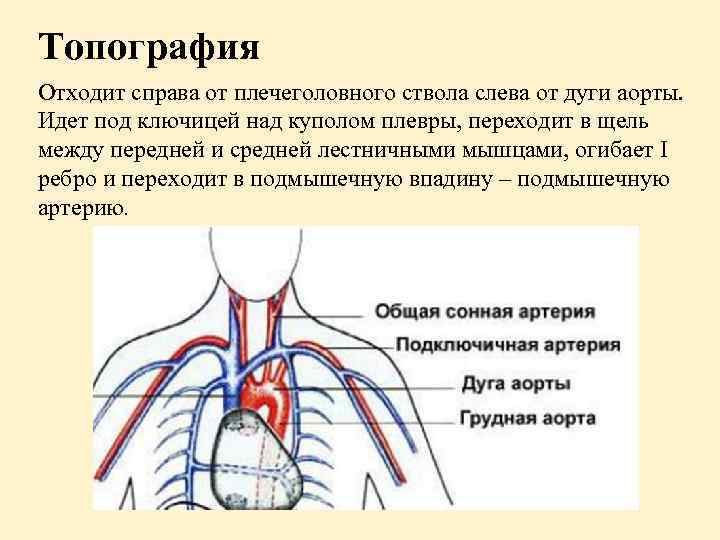 Топография

Отходит справа от плечеголовного ствола слева от дуги аорты. Идет под ключицей над куполом плевры, переходит в щель между передней и средней лестничными мышцами, огибает I ребро и переходит в подмышечную впадину – подмышечную артерию.

Общая сонная артерия
Подключичная артерия
Дуга аорты
Грудная аорта